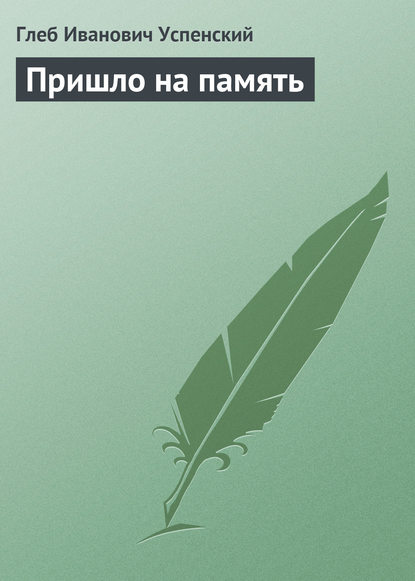 Глеб Иванович Успенский

Пришло на память